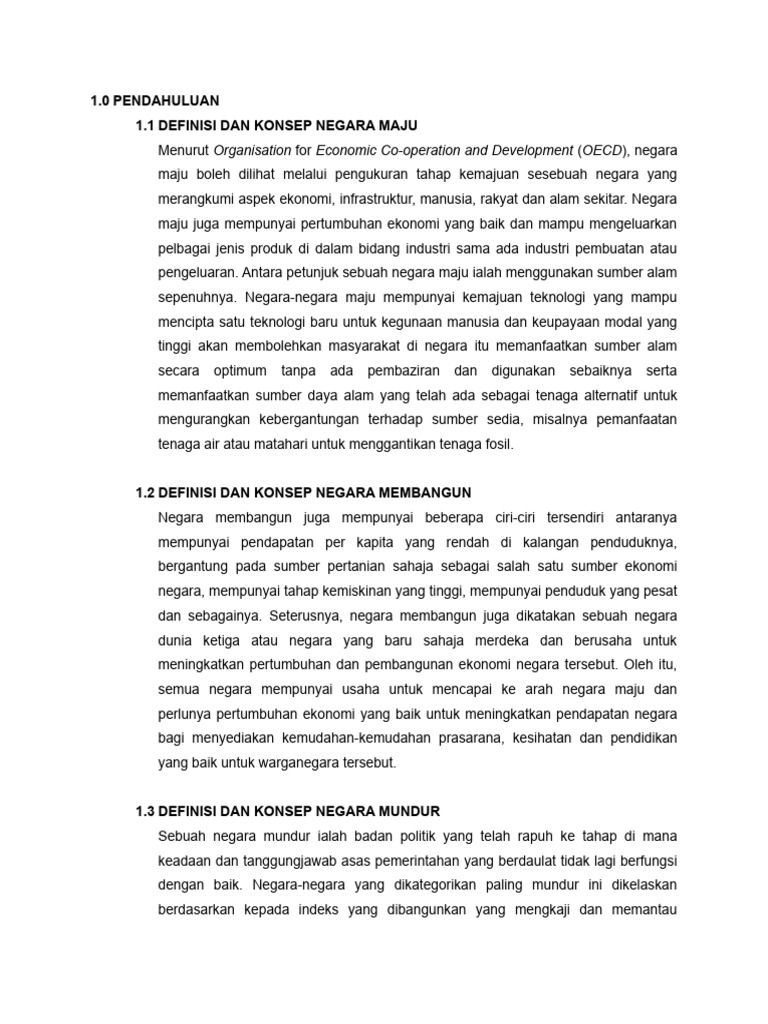 1.0 PENDAHULUAN

1.1 DEFINISI DAN KONSEP NEGARA MAJU

Menurut Organisation for Economic Co-operation and Development (OECD), negara maju boleh dilihat melalui pengukuran tahap kemajuan sesebuah negara yang merangkumi aspek ekonomi, infrastruktur, manusia, rakyat dan alam sekitar. Negara maju juga mempunyai pertumbuhan ekonomi yang baik dan mampu mengeluarkan pelbagai jenis produk di dalam bidang industri sama ada industri pembuatan atau pengeluaran. Antara petunjuk sebuah negara maju ialah menggunakan sumber alam sepenuhnya. Negara-negara maju mempunyai kemajuan teknologi yang mampu mencipta satu teknologi baru untuk kegunaan manusia dan keupayaan modal yang tinggi akan membolehkan masyarakat di negara itu memanfaatkan sumber alam secara optimum tanpa ada pembaziran dan digunakan sebaiknya serta memanfaatkan sumber daya alam yang telah ada sebagai tenaga alternatif untuk mengurangkan kebergantungan terhadap sumber sedia, misalnya pemanfaatan tenaga air atau matahari untuk menggantikan tenaga fosil.

1.2 DEFINISI DAN KONSEP NEGARA MEMBANGUN

Negara membangun juga mempunyai beberapa ciri-ciri tersendiri antaranya mempunyai pendapatan per kapita yang rendah di kalangan penduduknya, bergantung pada sumber pertanian sahaja sebagai salah satu sumber ekonomi negara, mempunyai tahap kemiskinan yang tinggi, mempunyai penduduk yang pesat dan sebagainya. Seterusnya, negara membangun juga dikatakan sebuah negara dunia ketiga atau negara yang baru sahaja merdeka dan berusaha untuk meningkatkan pertumbuhan dan pembangunan ekonomi negara tersebut. Oleh itu, semua negara mempunyai usaha untuk mencapai ke arah negara maju dan perlunya pertumbuhan ekonomi yang baik untuk meningkatkan pendapatan negara bagi menyediakan kemudahan-kemudahan prasarana, kesihatan dan pendidikan yang baik untuk warganegara tersebut.

1.3 DEFINISI DAN KONSEP NEGARA MUNDUR

Sebuah negara mundur ialah badan politik yang telah rapuh ke tahap di mana keadaan dan tanggungjawab asas pemerintahan yang berdaulat tidak lagi berfungsi dengan baik. Negara-negara yang dikategorikan paling mundur ini dikelaskan berdasarkan kepada indeks yang dibangunkan yang mengkaji dan memantau